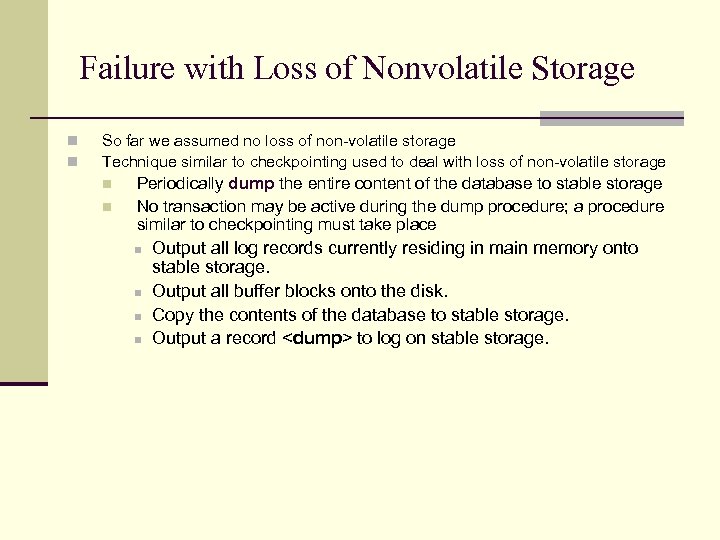 Failure with Loss of Nonvolatile Storage

So far we assumed no loss of non-volatile storage

Technique similar to checkpointing used to deal with loss of non-volatile storage

Periodically dump the entire content of the database to stable storage

No transaction may be active during the dump procedure; a procedure similar to checkpointing must take place

Output all log records currently residing in main memory onto stable storage.

Output all buffer blocks onto the disk.

Copy the contents of the database to stable storage.

Output a record <dump> to log on stable storage.